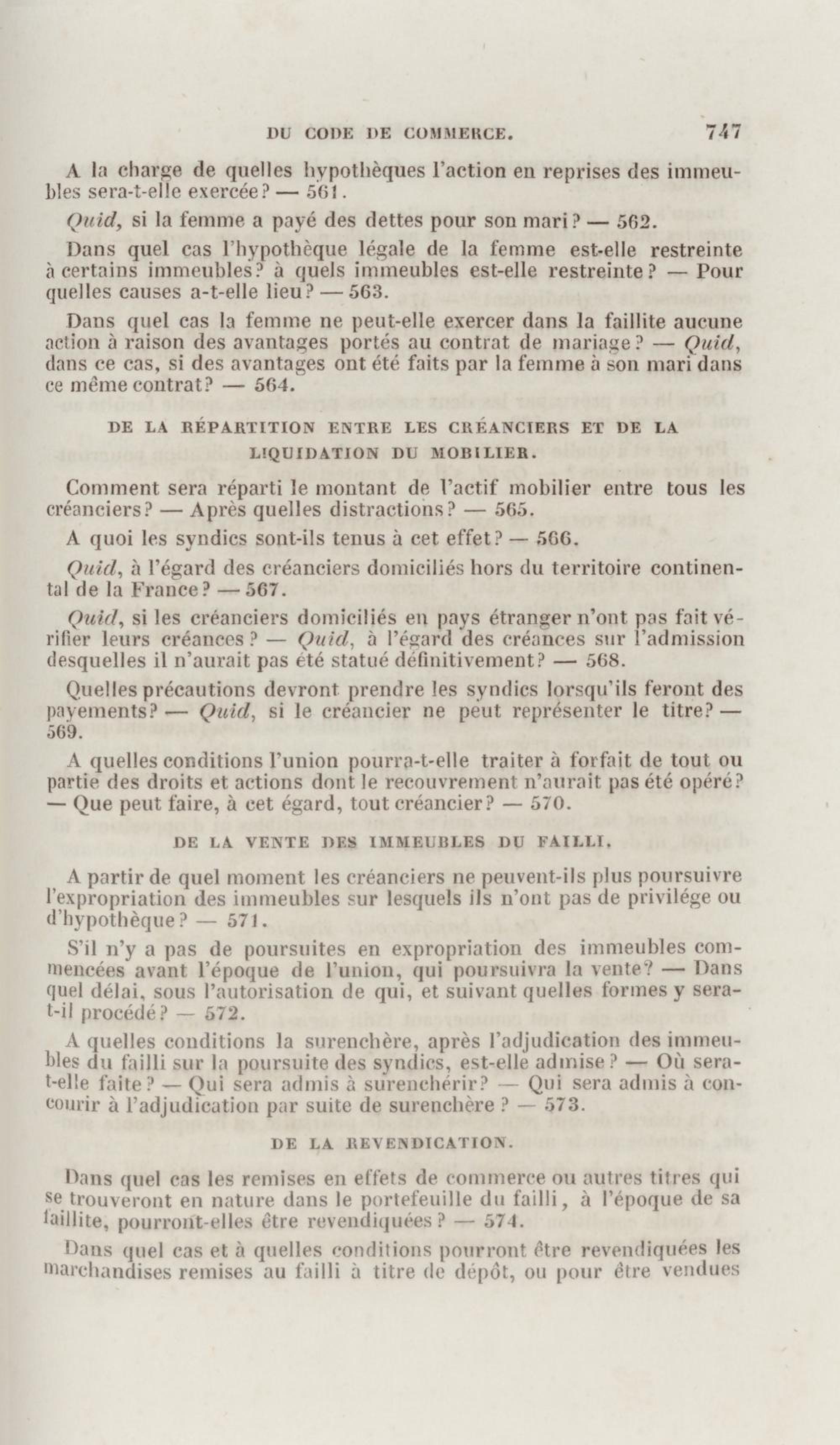 DU CODE DE COMMERCE. 747

A la charge de quelles hypothèques l'action en reprises des immeubles sera-t-elle exercée? — 561.

Quid, si la femme a payé des dettes pour son mari? — 562.

Dans quel cas l'hypothèque légale de la femme est-elle restreinte à certains immeubles? à quels immeubles est-elle restreinte? — Pour quelles causes a-t-elle lieu? — 563.

Dans quel cas la femme ne peut-elle exercer dans la faillite aucune action à raison des avantages portés au contrat de mariage? — Quid, dans ce cas, si des avantages ont été faits par la femme à son mari dans ce même contrat? — 564.

DE LA RÉPARTITION ENTRE LES CRÉANCIERS ET DE LA LIQUIDATION DU MOBILIER.

Comment sera réparti le montant de l'actif mobilier entre tous les créanciers? — Après quelles distractions? — 565.

A quoi les syndics sont-ils tenus à cet effet? — 566.

Quid, à l'égard des créanciers domiciliés hors du territoire continental de la France? — 567.

Quid, si les créanciers domiciliés en pays étranger n'ont pas fait vérifier leurs créances? — Quid, à l'égard des créances sur l'admission desquelles il n'aurait pas été statué définitivement? — 568.

Quelles précautions devront prendre les syndics lorsqu'ils feront des payements? — Quid, si le créancier ne peut représenter le titre? — 569.

A quelles conditions l'union pourra-t-elle traiter à forfait de tout ou partie des droits et actions dont le recouvrement n'aurait pas été opéré? — Que peut faire, à cet égard, tout créancier? — 570.

DE LA VENTE DES IMMEUBLES DU FAILLI.

A partir de quel moment les créanciers ne peuvent-ils plus poursuivre l'expropriation des immeubles sur lesquels ils n'ont pas de privilége ou d'hypothèque? — 571.

S'il n'y a pas de poursuites en expropriation des immeubles commencées avant l'époque de l'union, qui poursuivra la vente? — Dans quel délai, sous l'autorisation de qui, et suivant quelles formes y sera-t-il procédé? — 572.

A quelles conditions la surenchère, après l'adjudication des immeubles du failli sur la poursuite des syndics, est-elle admise? — Où sera-t-elle faite? — Qui sera admis à surenchérir? — Qui sera admis à concourir à l'adjudication par suite de surenchère? — 573.

DE LA REVENDICATION.

Dans quel cas les remises en effets de commerce ou autres titres qui se trouveront en nature dans le portefeuille du failli, à l'époque de sa faillite, pourront-elles être revendiquées? — 574.

Dans quel cas et à quelles conditions pourront être revendiquées les marchandises remises au failli à titre de dépôt, ou pour être vendues